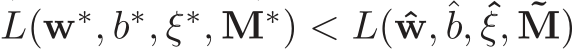 $L(\mathbf{w}^*, b^*, \xi^*, \mathbf{M}^*) < L(\hat{\mathbf{w}}, \hat{b}, \hat{\xi}, \tilde{\mathbf{M}})$